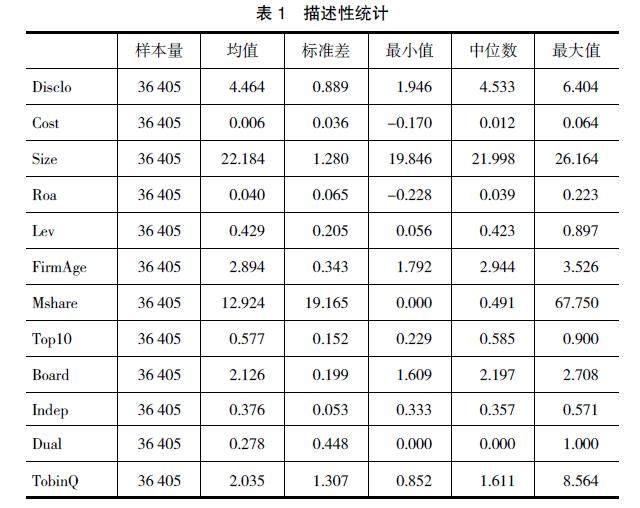 表 1 描述性统计

| | 样本量 | 均值 | 标准差 | 最小值 | 中位数 | 最大值 |
|---|---|---|---|---|---|---|
| Disclo | 36 405 | 4.464 | 0.889 | 1.946 | 4.533 | 6.404 |
| Cost | 36 405 | 0.006 | 0.036 | –0.170 | 0.012 | 0.064 |
| Size | 36 405 | 22.184 | 1.280 | 19.846 | 21.998 | 26.164 |
| Roa | 36 405 | 0.040 | 0.065 | –0.228 | 0.039 | 0.223 |
| Lev | 36 405 | 0.429 | 0.205 | 0.056 | 0.423 | 0.897 |
| FirmAge | 36 405 | 2.894 | 0.343 | 1.792 | 2.944 | 3.526 |
| Mshare | 36 405 | 12.924 | 19.165 | 0.000 | 0.491 | 67.750 |
| Top10 | 36 405 | 0.577 | 0.152 | 0.229 | 0.585 | 0.900 |
| Board | 36 405 | 2.126 | 0.199 | 1.609 | 2.197 | 2.708 |
| Indep | 36 405 | 0.376 | 0.053 | 0.333 | 0.357 | 0.571 |
| Dual | 36 405 | 0.278 | 0.448 | 0.000 | 0.000 | 1.000 |
| TobinQ | 36 405 | 2.035 | 1.307 | 0.852 | 1.611 | 8.564 |